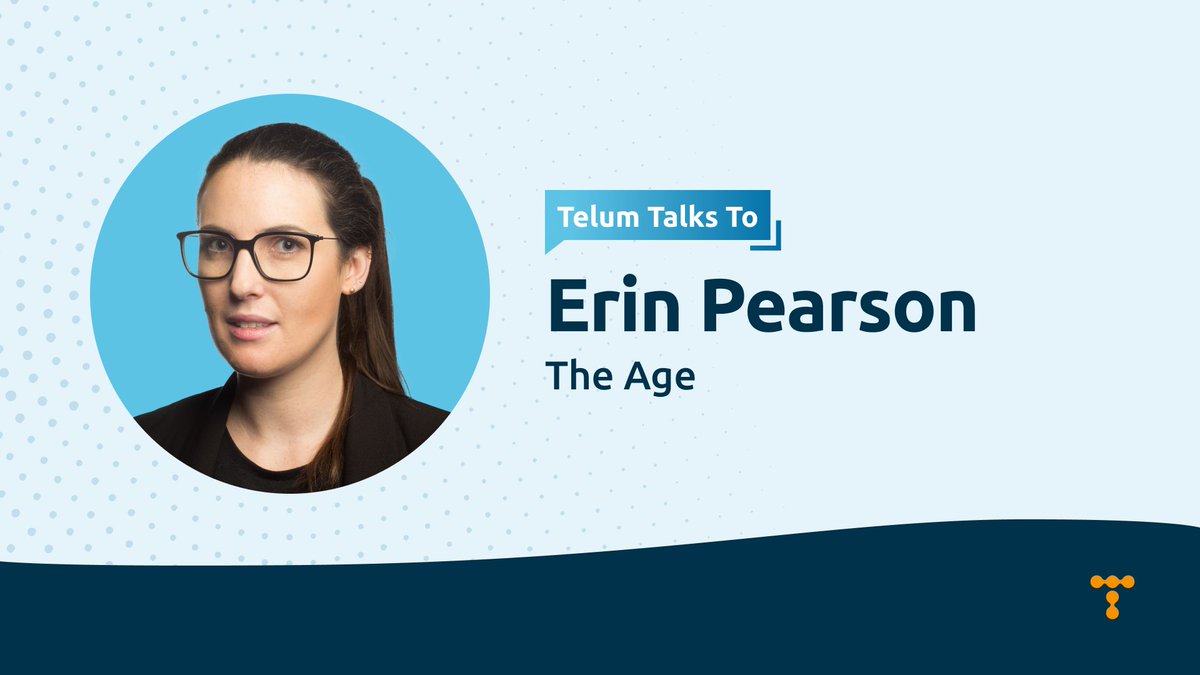 Telum Talks To

Erin Pearson

The Age